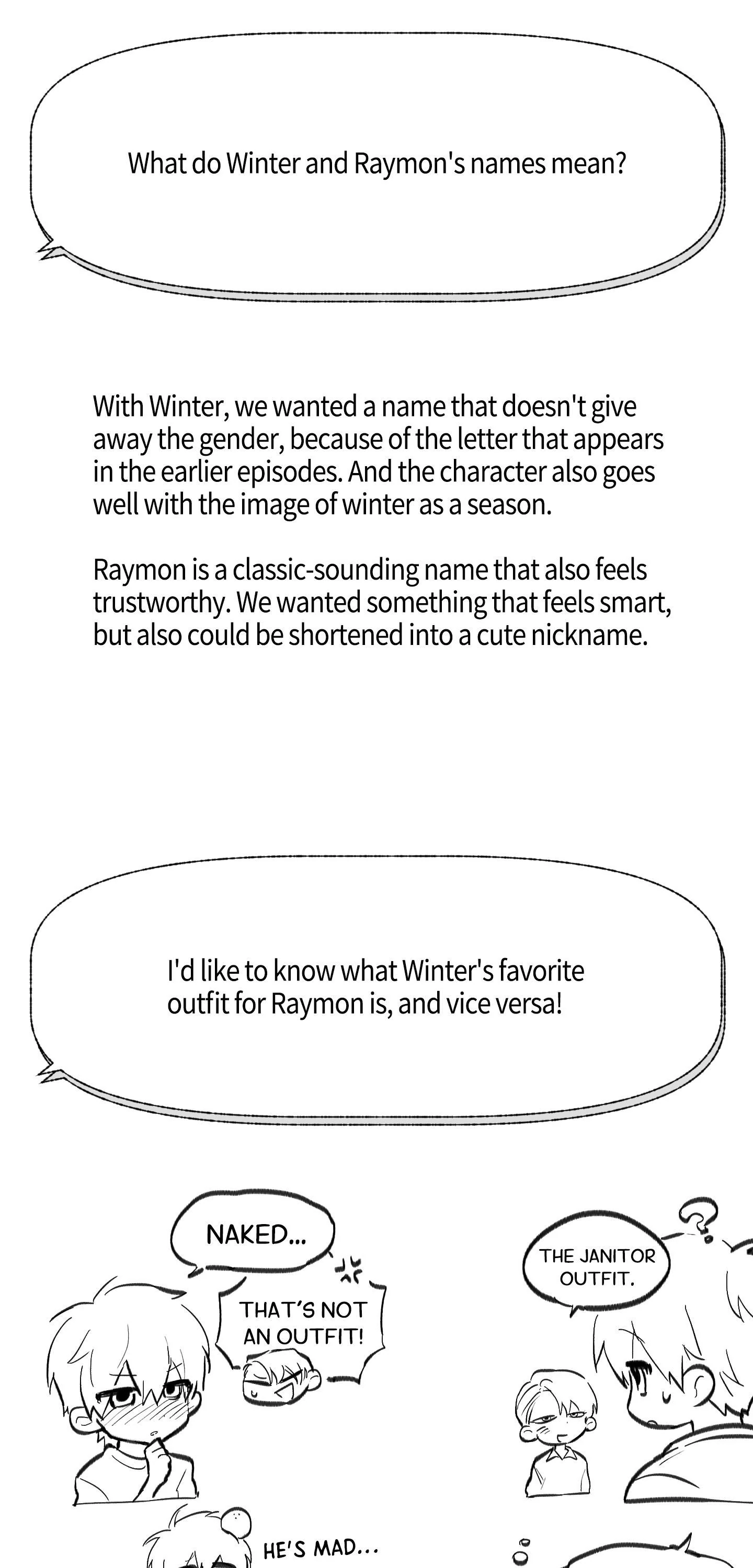 What do Winter and Raymon's names mean?

With Winter, we wanted a name that doesn't give away the gender, because of the letter that appears in the earlier episodes. And the character also goes well with the image of winter as a season.

Raymon is a classic-sounding name that also feels trustworthy. We wanted something that feels smart, but also could be shortened into a cute nickname.

I'd like to know what Winter's favorite outfit for Raymon is, and vice versa!

NAKED...

THAT'S NOT AN OUTFIT!

THE JANITOR OUTFIT.

HE'S MAD...